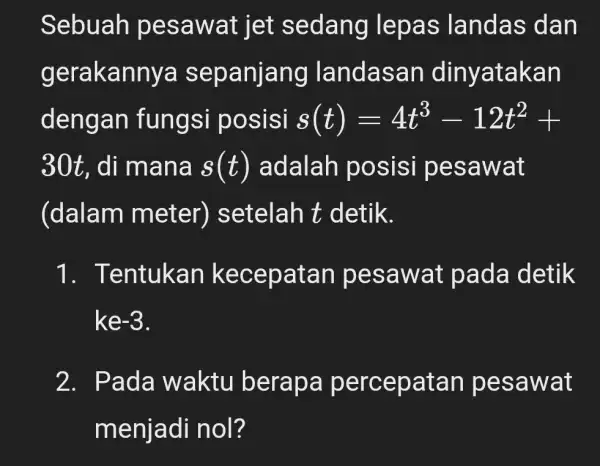 Sebuah pesawat jet sedang lepas landas dan gerakannya sepanjang landasan dinyatakan dengan fungsi posisi $s(t) = 4t^3 - 12t^2 + 30t$, di mana $s(t)$ adalah posisi pesawat (dalam meter) setelah $t$ detik.

1. Tentukan kecepatan pesawat pada detik ke-3.

2. Pada waktu berapa percepatan pesawat menjadi nol?